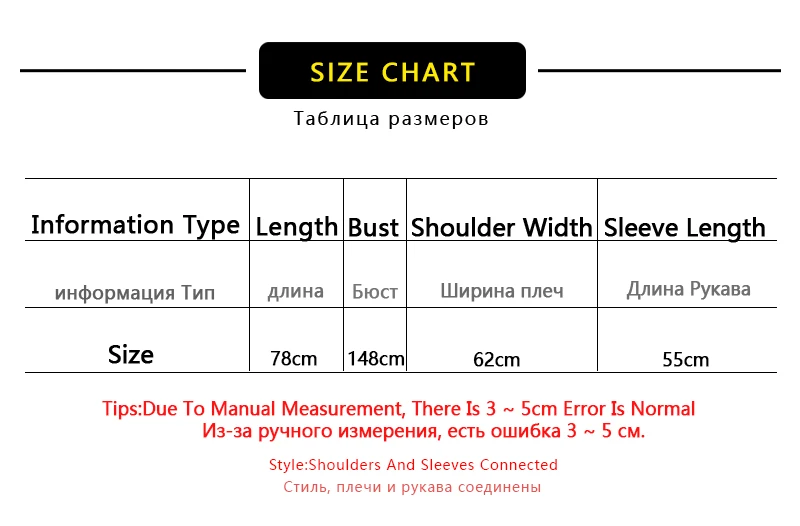 SIZE CHART

Таблица размеров

| Information Type | Length | Bust | Shoulder Width | Sleeve Length |
|---|---|---|---|---|
| информация Тип | длина | Бюст | Ширина плеч | Длина Рукава |
| Size | 78cm | 148cm | 62cm | 55cm |

Tips:Due To Manual Measurement, There Is 3 ~ 5cm Error Is Normal
Из-за ручного измерения, есть ошибка 3 ~ 5 см.

Style:Shoulders And Sleeves Connected
Стиль, плечи и рукава соединены